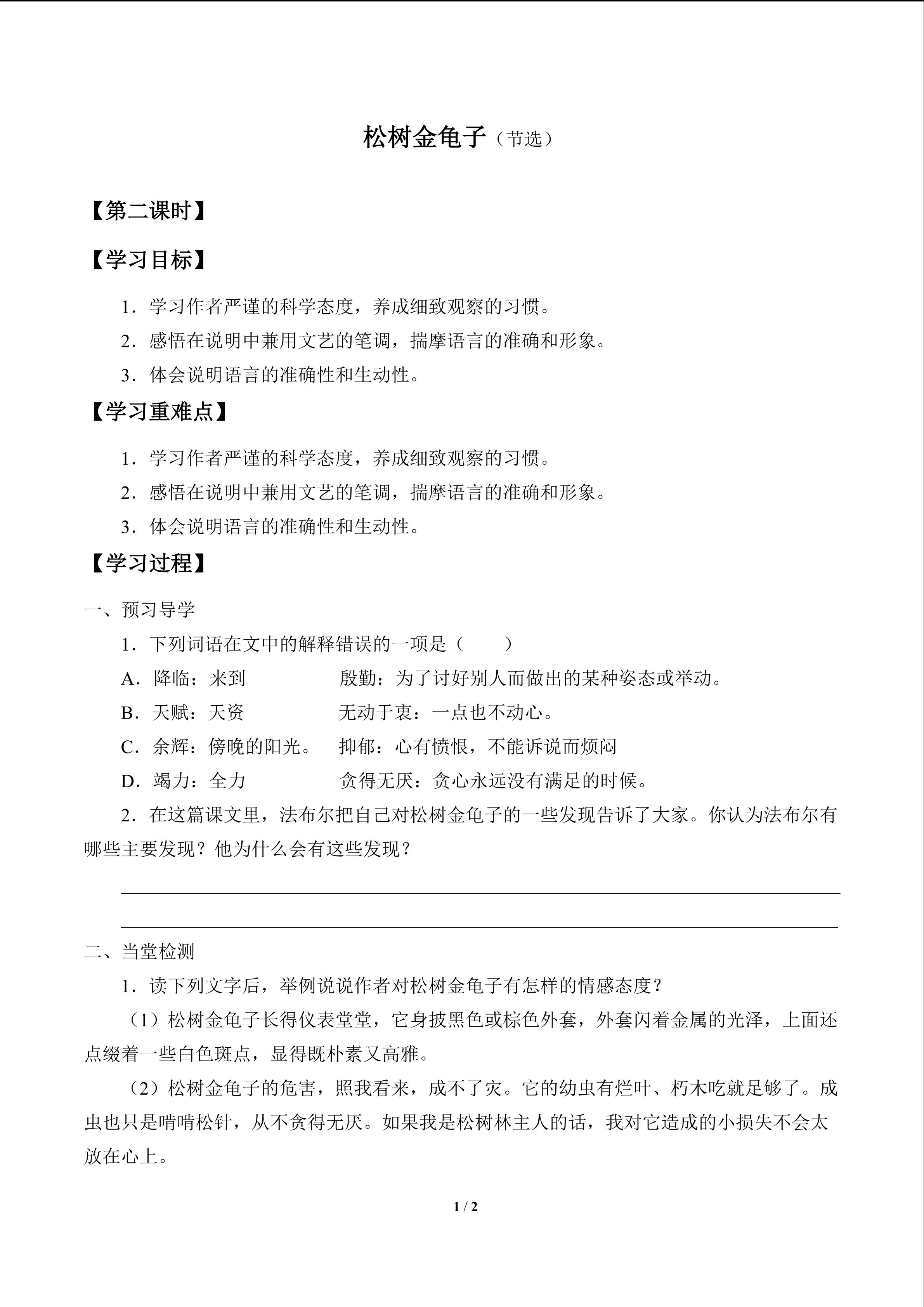 松树金龟子（节选）

【第二课时】

【学习目标】

1．学习作者严谨的科学态度，养成细致观察的习惯。

2．感悟在说明中兼用文艺的笔调，揣摩语言的准确和形象。

3．体会说明语言的准确性和生动性。

【学习重难点】

1．学习作者严谨的科学态度，养成细致观察的习惯。

2．感悟在说明中兼用文艺的笔调，揣摩语言的准确和形象。

3．体会说明语言的准确性和生动性。

【学习过程】

一、预习导学

1．下列词语在文中的解释错误的一项是（　　）

A．降临：来到　　殷勤：为了讨好别人而做出的某种姿态或举动。

B．天赋：天资　　无动于衷：一点也不动心。

C．余辉：傍晚的阳光。　抑郁：心有愤恨，不能诉说而烦闷

D．竭力：全力　　贪得无厌：贪心永远没有满足的时候。

2．在这篇课文里，法布尔把自己对松树金龟子的一些发现告诉了大家。你认为法布尔有哪些主要发现？他为什么会有这些发现？

二、当堂检测

1．读下列文字后，举例说说作者对松树金龟子有怎样的情感态度？

（1）松树金龟子长得仪表堂堂，它身披黑色或棕色外套，外套闪着金属的光泽，上面还点缀着一些白色斑点，显得既朴素又高雅。

（2）松树金龟子的危害，照我看来，成不了灾。它的幼虫有烂叶、朽木吃就足够了。成虫也只是啃啃松针，从不贪得无厌。如果我是松树林主人的话，我对它造成的小损失不会太放在心上。

1 / 2